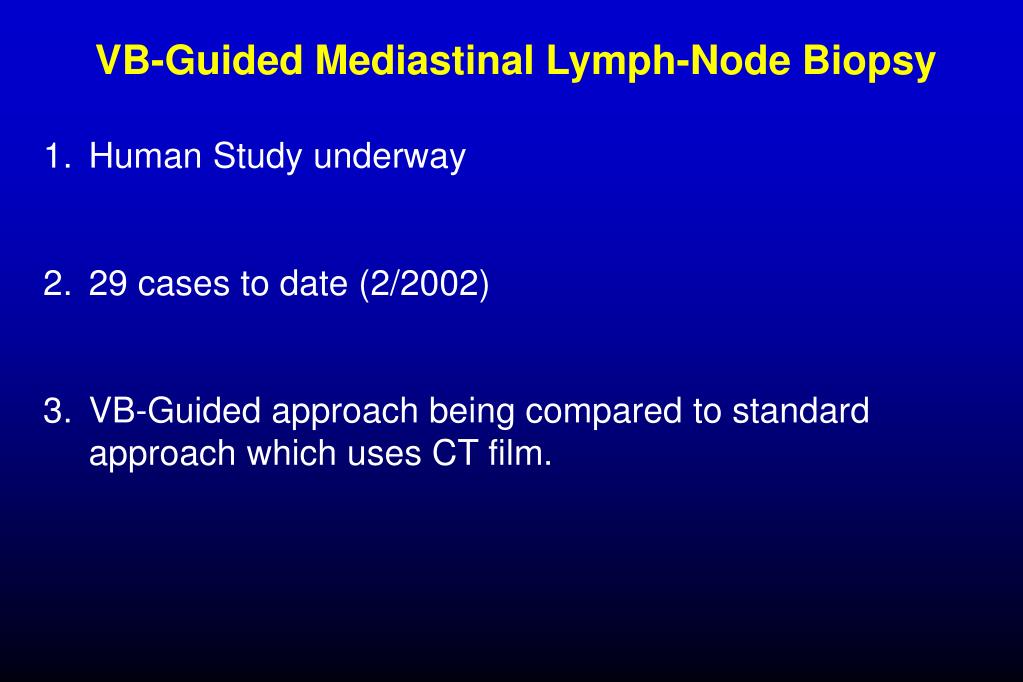 VB-Guided Mediastinal Lymph-Node Biopsy

1. Human Study underway

2. 29 cases to date (2/2002)

3. VB-Guided approach being compared to standard approach which uses CT film.